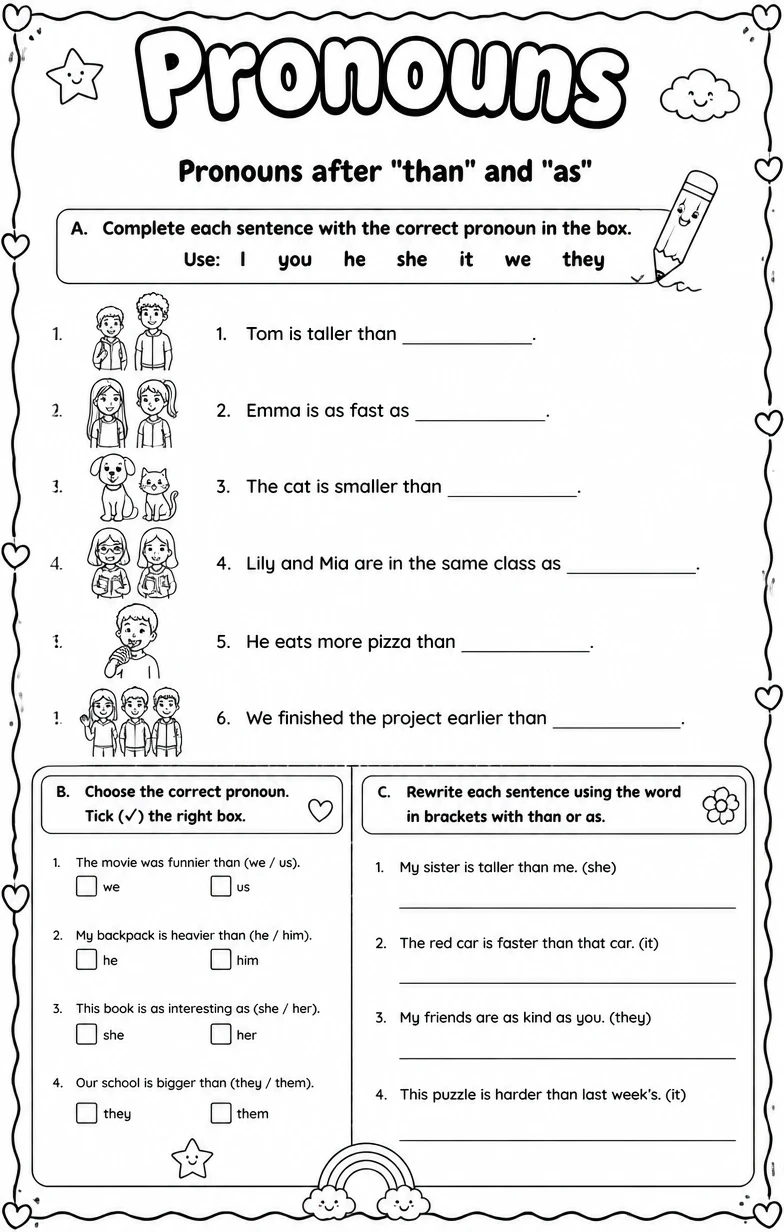 Pronouns

Pronouns after "than" and "as"

A. Complete each sentence with the correct pronoun in the box.
Use: I you he she it we they

1. 1. Tom is taller than ____.

2. 2. Emma is as fast as ____.

3. 3. The cat is smaller than ____.

4. 4. Lily and Mia are in the same class as ____.

1. 5. He eats more pizza than ____.

1. 6. We finished the project earlier than ____.

B. Choose the correct pronoun.
Tick (✓) the right box.

1. The movie was funnier than (we / us).
☐ we ☐ us

2. My backpack is heavier than (he / him).
☐ he ☐ him

3. This book is as interesting as (she / her).
☐ she ☐ her

4. Our school is bigger than (they / them).
☐ they ☐ them

C. Rewrite each sentence using the word in brackets with than or as.

1. My sister is taller than me. (she)
____

2. The red car is faster than that car. (it)
____

3. My friends are as kind as you. (they)
____

4. This puzzle is harder than last week's. (it)
____